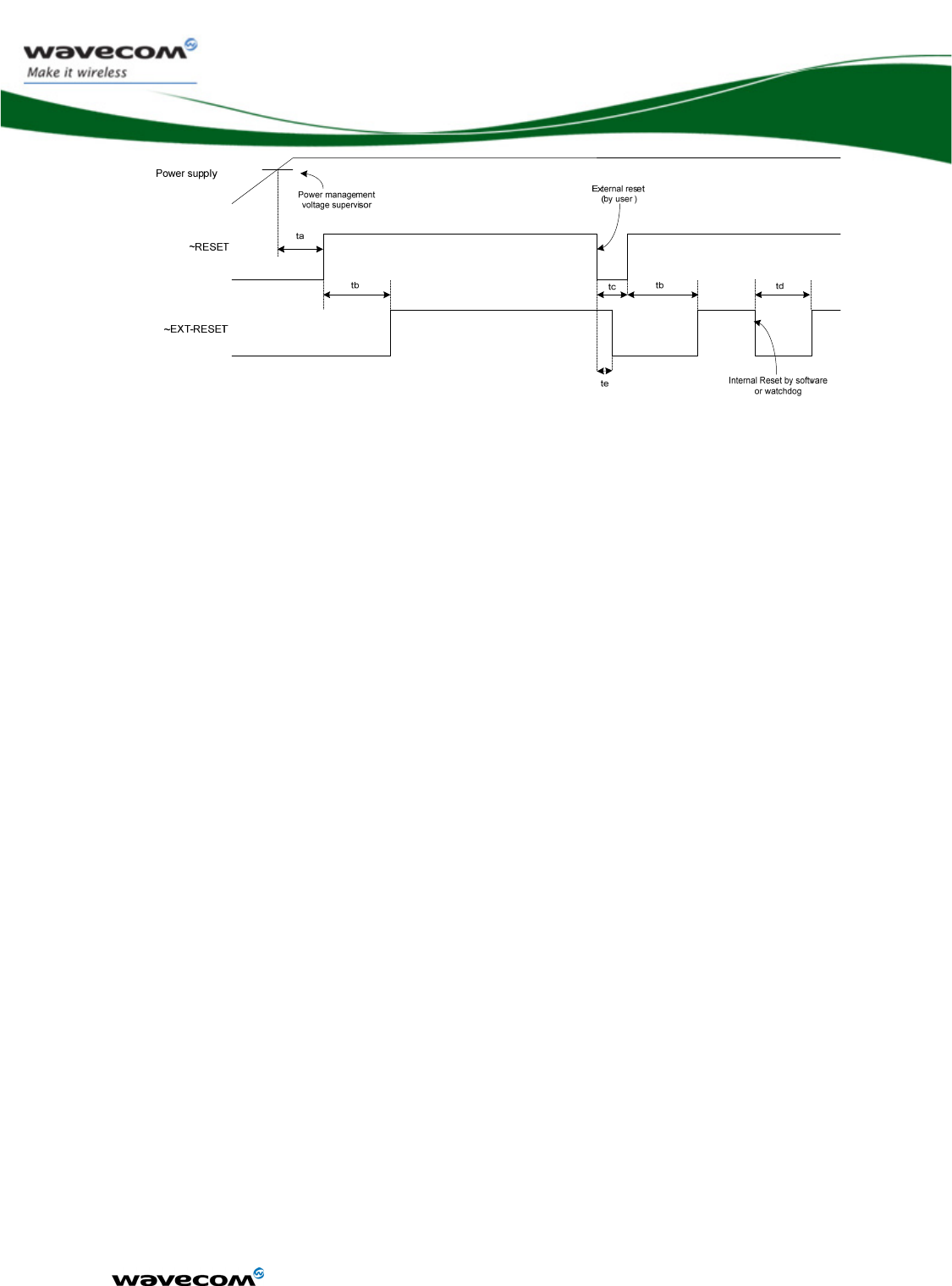 wavecom
Make it wireless

Power supply

Power management voltage supervisor

External reset (by user )

~RESET

ta

tb

tc

tb

td

~EXT-RESET

te

Internal Reset by software or watchdog

wavecom